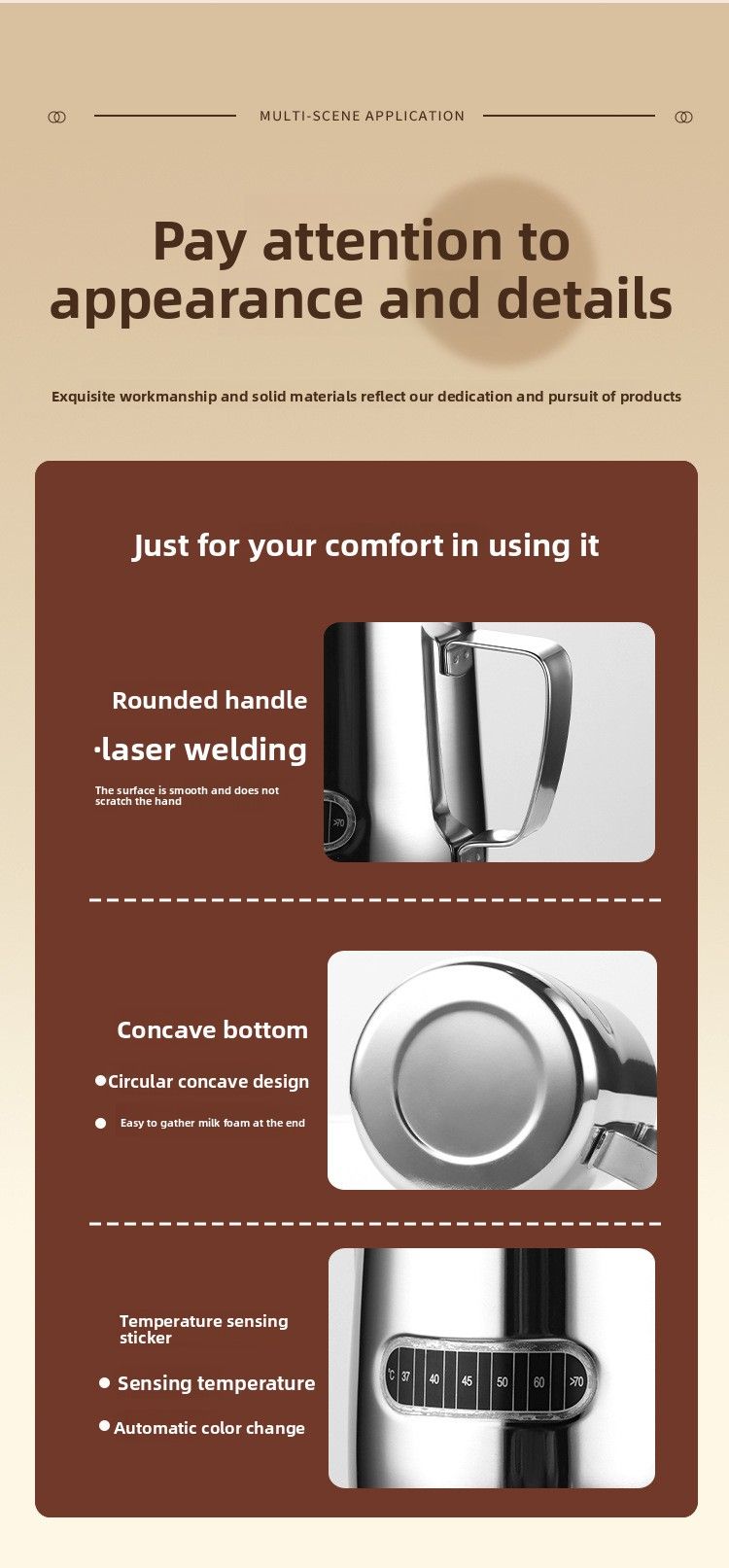 MULTI-SCENE APPLICATION

Pay attention to appearance and details

Exquisite workmanship and solid materials reflect our dedication and pursuit of products

Just for your comfort in using it

Rounded handle

·laser welding

The surface is smooth and does not scratch the hand

>70

Concave bottom

●Circular concave design

● Easy to gather milk foam at the end

Temperature sensing sticker

● Sensing temperature

●Automatic color change

°C 37 40 45 50 60 >70